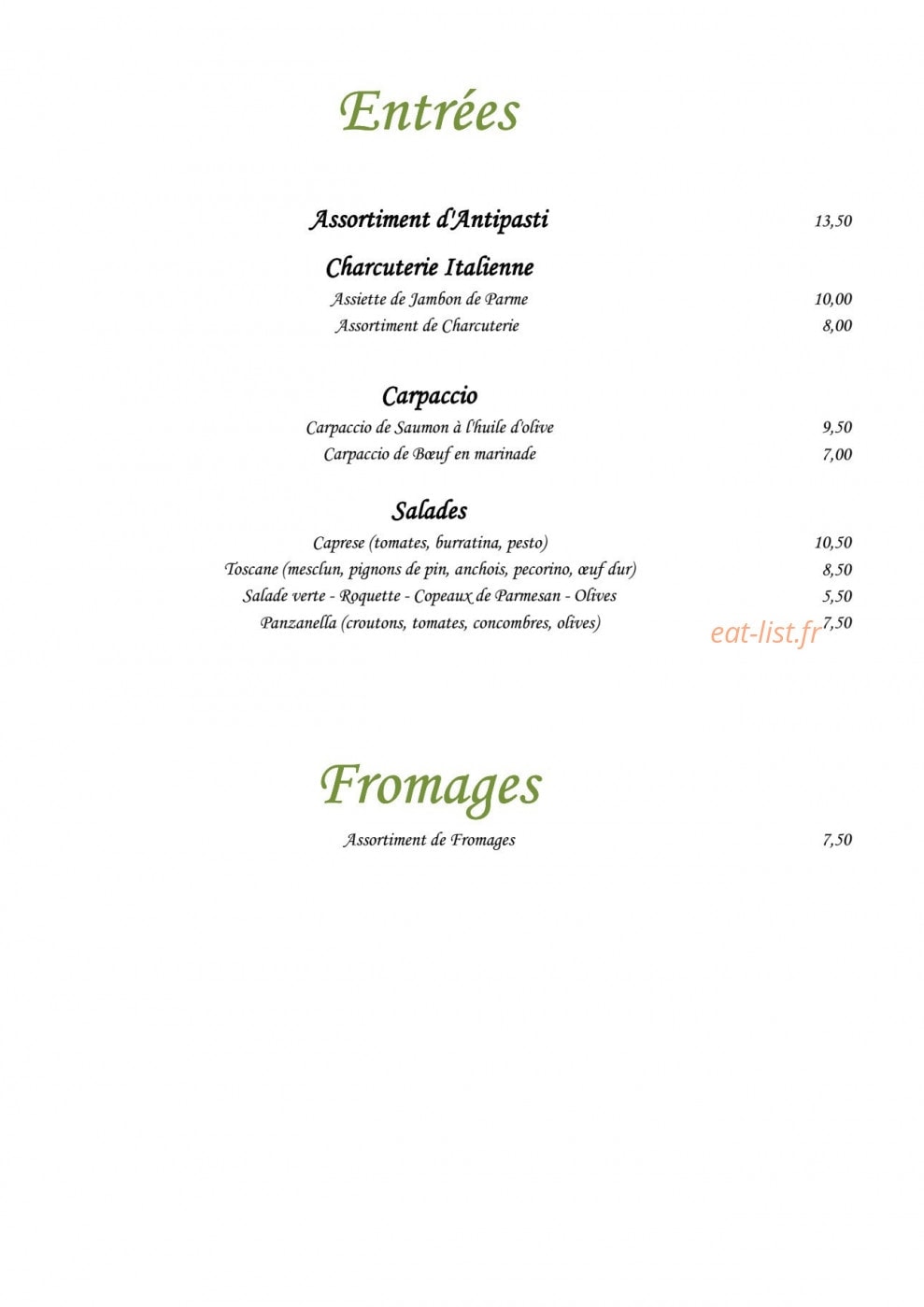 Entrées

Assortiment d'Antipasti 13,50

Charcuterie Italienne

Assiette de Jambon de Parme 10,00

Assortiment de Charcuterie 8,00

Carpaccio

Carpaccio de Saumon à l'huile d'olive 9,50

Carpaccio de Bœuf en marinade 7,00

Salades

Caprese (tomates, burratina, pesto) 10,50

Toscane (mesclun, pignons de pin, anchois, pecorino, œuf dur) 8,50

Salade verte - Roquette - Copeaux de Parmesan - Olives 5,50

Panzanella (croutons, tomates, concombres, olives) 7,50

Fromages

Assortiment de Fromages 7,50

eat-list.fr